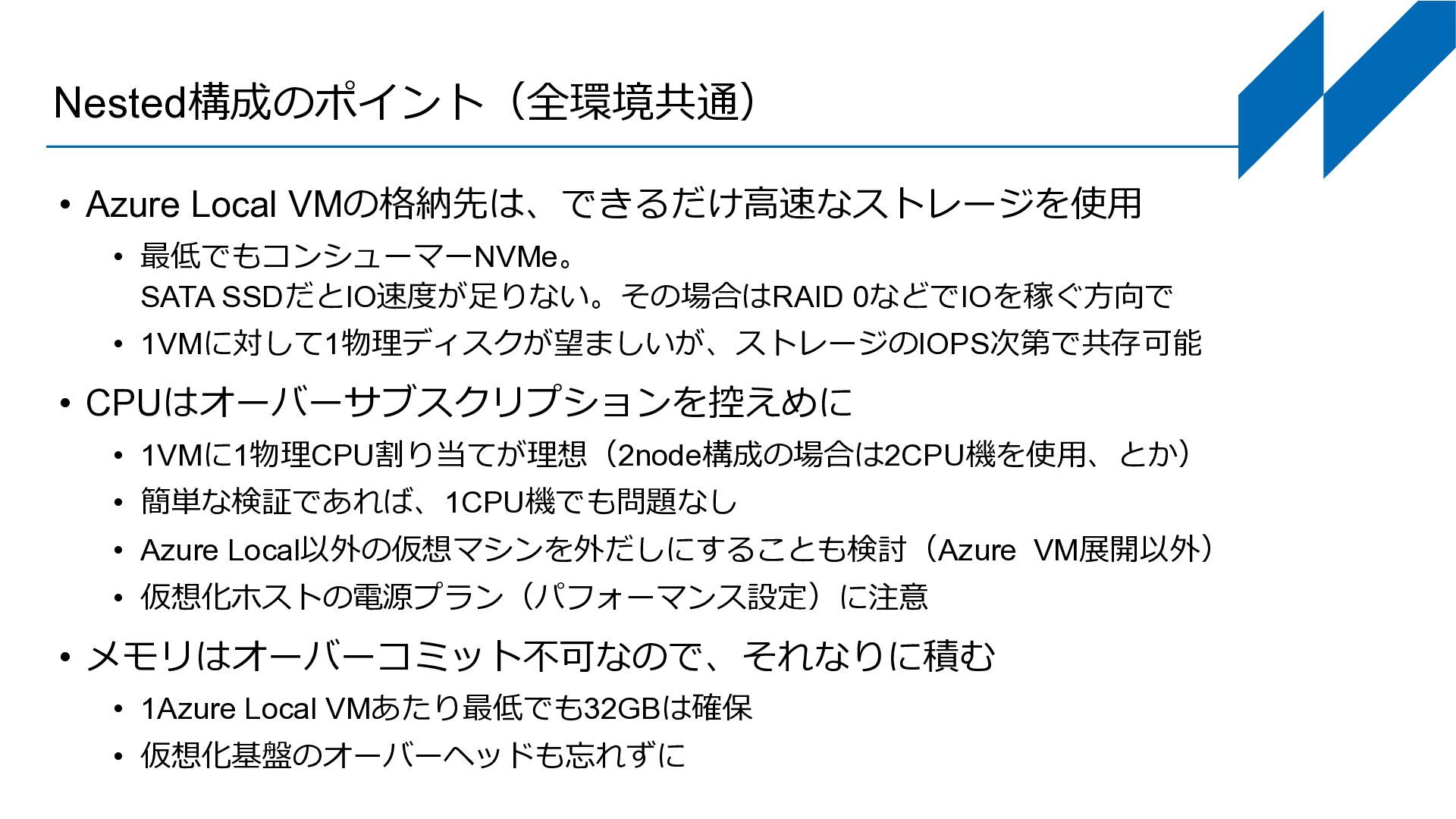 Nested構成のポイント（全環境共通）

• Azure Local VMの格納先は、できるだけ高速なストレージを使用
  • 最低でもコンシューマーNVMe。
    SATA SSDだとIO速度が足りない。その場合はRAID 0などでIOを稼ぐ方向で
  • 1VMに対して1物理ディスクが望ましいが、ストレージのIOPS次第で共存可能

• CPUはオーバーサブスクリプションを控えめに
  • 1VMに1物理CPU割り当てが理想（2node構成の場合は2CPU機を使用、とか）
  • 簡単な検証であれば、1CPU機でも問題なし
  • Azure Local以外の仮想マシンを外だしにすることも検討（Azure VM展開以外）
  • 仮想化ホストの電源プラン（パフォーマンス設定）に注意

• メモリはオーバーコミット不可なので、それなりに積む
  • 1Azure Local VMあたり最低でも32GBは確保
  • 仮想化基盤のオーバーヘッドも忘れずに